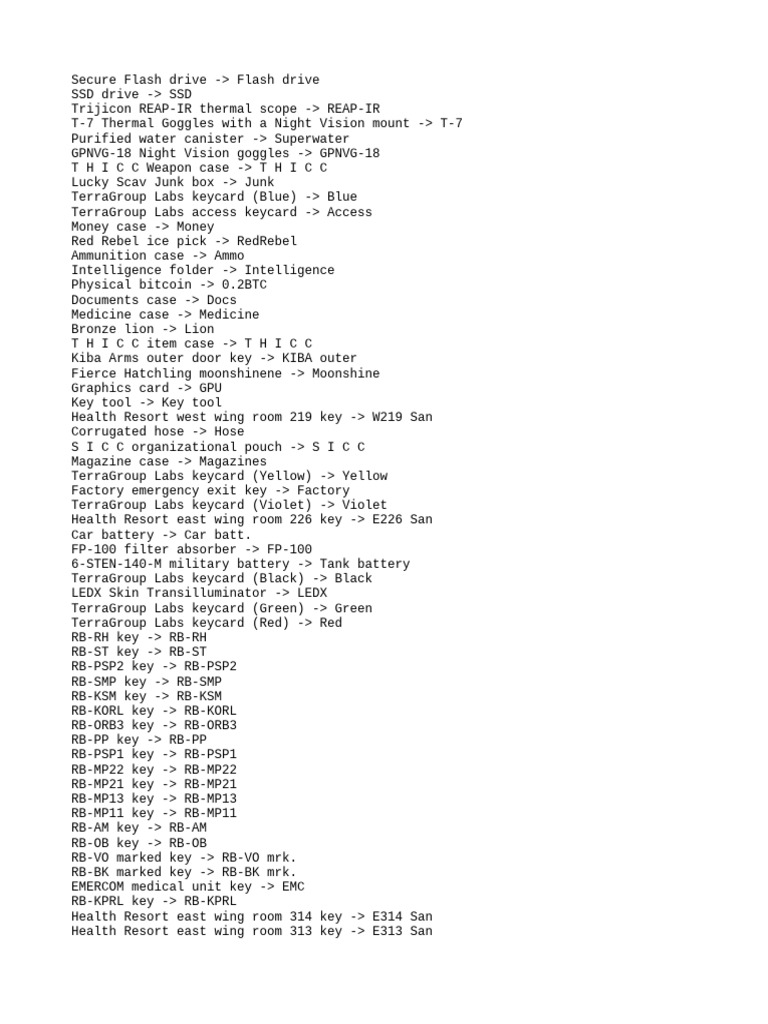 Secure Flash drive -> Flash drive
SSD drive -> SSD
Trijicon REAP-IR thermal scope -> REAP-IR
T-7 Thermal Goggles with a Night Vision mount -> T-7
Purified water canister -> Superwater
GPNVG-18 Night Vision goggles -> GPNVG-18
T H I C C Weapon case -> T H I C C
Lucky Scav Junk box -> Junk
TerraGroup Labs keycard (Blue) -> Blue
TerraGroup Labs access keycard -> Access
Money case -> Money
Red Rebel ice pick -> RedRebel
Ammunition case -> Ammo
Intelligence folder -> Intelligence
Physical bitcoin -> 0.2BTC
Documents case -> Docs
Medicine case -> Medicine
Bronze lion -> Lion
T H I C C item case -> T H I C C
Kiba Arms outer door key -> KIBA outer
Fierce Hatchling moonshinene -> Moonshine
Graphics card -> GPU
Key tool -> Key tool
Health Resort west wing room 219 key -> W219 San
Corrugated hose -> Hose
S I C C organizational pouch -> S I C C
Magazine case -> Magazines
TerraGroup Labs keycard (Yellow) -> Yellow
Factory emergency exit key -> Factory
TerraGroup Labs keycard (Violet) -> Violet
Health Resort east wing room 226 key -> E226 San
Car battery -> Car batt.
FP-100 filter absorber -> FP-100
6-STEN-140-M military battery -> Tank battery
TerraGroup Labs keycard (Black) -> Black
LEDX Skin Transilluminator -> LEDX
TerraGroup Labs keycard (Green) -> Green
TerraGroup Labs keycard (Red) -> Red
RB-RH key -> RB-RH
RB-ST key -> RB-ST
RB-PSP2 key -> RB-PSP2
RB-SMP key -> RB-SMP
RB-KSM key -> RB-KSM
RB-KORL key -> RB-KORL
RB-ORB3 key -> RB-ORB3
RB-PP key -> RB-PP
RB-PSP1 key -> RB-PSP1
RB-MP22 key -> RB-MP22
RB-MP21 key -> RB-MP21
RB-MP13 key -> RB-MP13
RB-MP11 key -> RB-MP11
RB-AM key -> RB-AM
RB-OB key -> RB-OB
RB-VO marked key -> RB-VO mrk.
RB-BK marked key -> RB-BK mrk.
EMERCOM medical unit key -> EMC
RB-KPRL key -> RB-KPRL
Health Resort east wing room 314 key -> E314 San
Health Resort east wing room 313 key -> E313 San